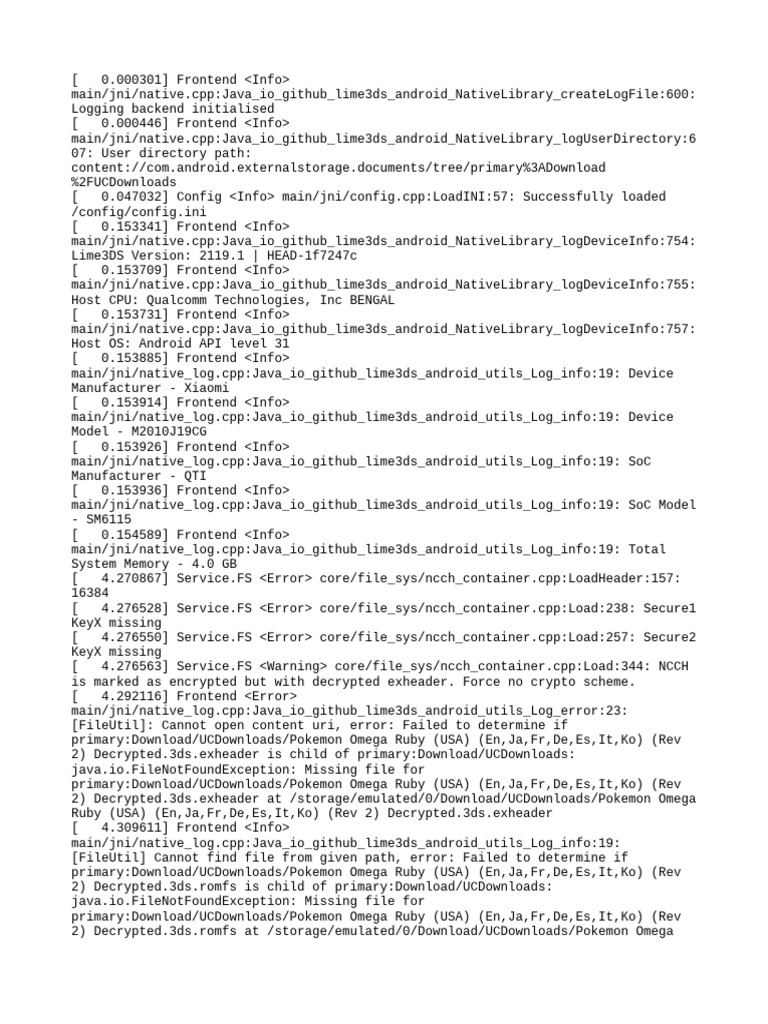 [   0.000301] Frontend <Info> main/jni/native.cpp:Java_io_github_lime3ds_android_NativeLibrary_createLogFile:600: Logging backend initialised
[   0.000446] Frontend <Info> main/jni/native.cpp:Java_io_github_lime3ds_android_NativeLibrary_logUserDirectory:607: User directory path: content://com.android.externalstorage.documents/tree/primary%3ADownload%2FUCDownloads
[   0.047032] Config <Info> main/jni/config.cpp:LoadINI:57: Successfully loaded /config/config.ini
[   0.153341] Frontend <Info> main/jni/native.cpp:Java_io_github_lime3ds_android_NativeLibrary_logDeviceInfo:754: Lime3DS Version: 2119.1 | HEAD-1f7247c
[   0.153709] Frontend <Info> main/jni/native.cpp:Java_io_github_lime3ds_android_NativeLibrary_logDeviceInfo:755: Host CPU: Qualcomm Technologies, Inc BENGAL
[   0.153731] Frontend <Info> main/jni/native.cpp:Java_io_github_lime3ds_android_NativeLibrary_logDeviceInfo:757: Host OS: Android API level 31
[   0.153885] Frontend <Info> main/jni/native_log.cpp:Java_io_github_lime3ds_android_utils_Log_info:19: Device Manufacturer - Xiaomi
[   0.153914] Frontend <Info> main/jni/native_log.cpp:Java_io_github_lime3ds_android_utils_Log_info:19: Device Model - M2010J19CG
[   0.153926] Frontend <Info> main/jni/native_log.cpp:Java_io_github_lime3ds_android_utils_Log_info:19: SoC Manufacturer - QTI
[   0.153936] Frontend <Info> main/jni/native_log.cpp:Java_io_github_lime3ds_android_utils_Log_info:19: SoC Model - SM6115
[   0.154589] Frontend <Info> main/jni/native_log.cpp:Java_io_github_lime3ds_android_utils_Log_info:19: Total System Memory - 4.0 GB
[   4.270867] Service.FS <Error> core/file_sys/ncch_container.cpp:LoadHeader:157: 16384
[   4.276528] Service.FS <Error> core/file_sys/ncch_container.cpp:Load:238: Secure1 KeyX missing
[   4.276550] Service.FS <Error> core/file_sys/ncch_container.cpp:Load:257: Secure2 KeyX missing
[   4.276563] Service.FS <Warning> core/file_sys/ncch_container.cpp:Load:344: NCCH is marked as encrypted but with decrypted exheader. Force no crypto scheme.
[   4.292116] Frontend <Error> main/jni/native_log.cpp:Java_io_github_lime3ds_android_utils_Log_error:23: [FileUtil]: Cannot open content uri, error: Failed to determine if primary:Download/UCDownloads/Pokemon Omega Ruby (USA) (En,Ja,Fr,De,Es,It,Ko) (Rev 2) Decrypted.3ds.exheader is child of primary:Download/UCDownloads: java.io.FileNotFoundException: Missing file for primary:Download/UCDownloads/Pokemon Omega Ruby (USA) (En,Ja,Fr,De,Es,It,Ko) (Rev 2) Decrypted.3ds.exheader at /storage/emulated/0/Download/UCDownloads/Pokemon Omega Ruby (USA) (En,Ja,Fr,De,Es,It,Ko) (Rev 2) Decrypted.3ds.exheader
[   4.309611] Frontend <Info> main/jni/native_log.cpp:Java_io_github_lime3ds_android_utils_Log_info:19: [FileUtil] Cannot find file from given path, error: Failed to determine if primary:Download/UCDownloads/Pokemon Omega Ruby (USA) (En,Ja,Fr,De,Es,It,Ko) (Rev 2) Decrypted.3ds.romfs is child of primary:Download/UCDownloads: java.io.FileNotFoundException: Missing file for primary:Download/UCDownloads/Pokemon Omega Ruby (USA) (En,Ja,Fr,De,Es,It,Ko) (Rev 2) Decrypted.3ds.romfs at /storage/emulated/0/Download/UCDownloads/Pokemon Omega